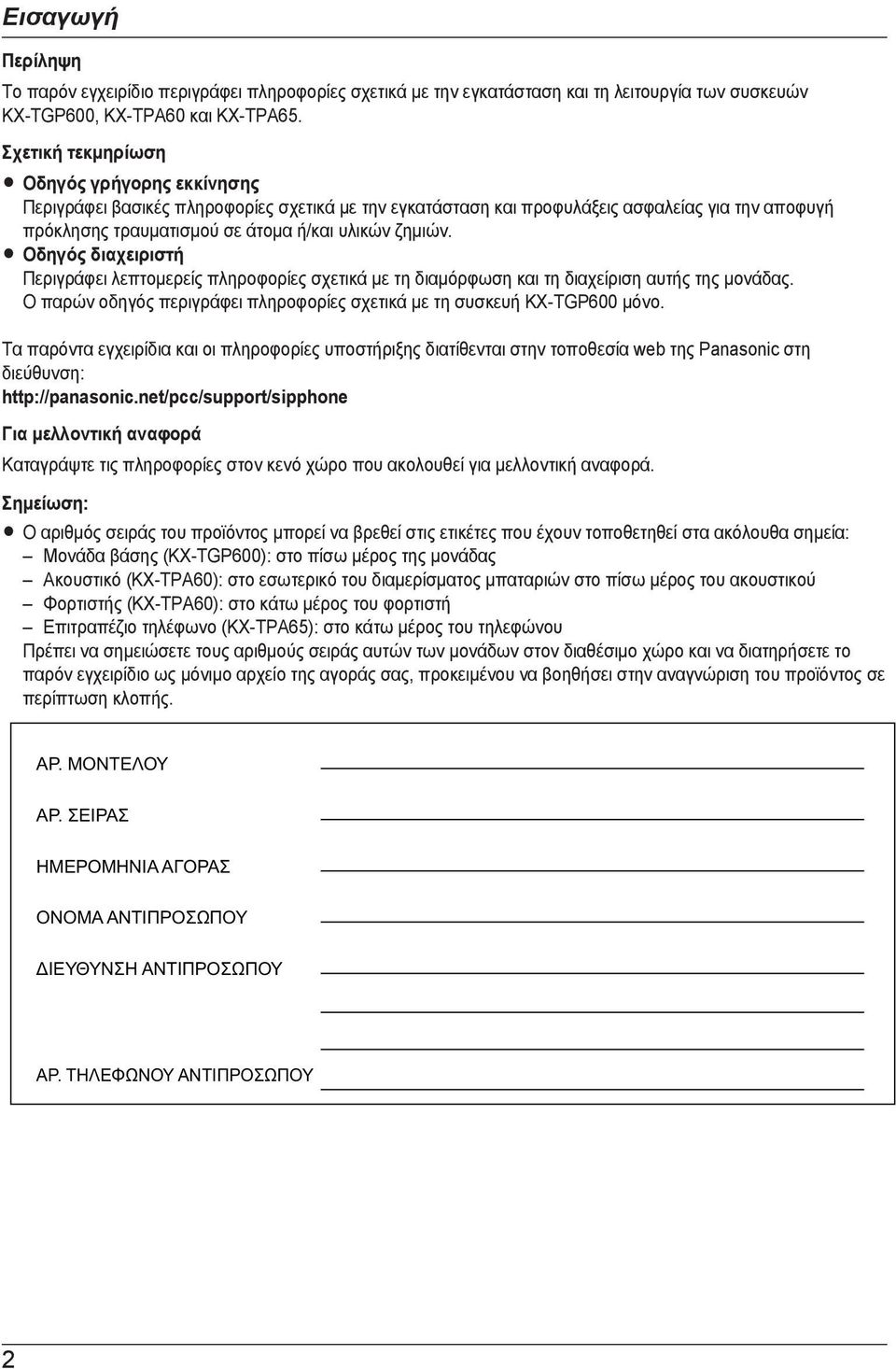 Εισαγωγή

Περίληψη

Το παρόν εγχειρίδιο περιγράφει πληροφορίες σχετικά με την εγκατάσταση και τη λειτουργία των συσκευών KX-TGP600, KX-TPA60 και KX-TPA65.

Σχετική τεκμηρίωση

● Οδηγός γρήγορης εκκίνησης
Περιγράφει βασικές πληροφορίες σχετικά με την εγκατάσταση και προφυλάξεις ασφαλείας για την αποφυγή πρόκλησης τραυματισμού σε άτομα ή/και υλικών ζημιών.
● Οδηγός διαχειριστή
Περιγράφει λεπτομερείς πληροφορίες σχετικά με τη διαμόρφωση και τη διαχείριση αυτής της μονάδας.
Ο παρών οδηγός περιγράφει πληροφορίες σχετικά με τη συσκευή KX-TGP600 μόνο.

Τα παρόντα εγχειρίδια και οι πληροφορίες υποστήριξης διατίθενται στην τοποθεσία web της Panasonic στη διεύθυνση:
http://panasonic.net/pcc/support/sipphone

Για μελλοντική αναφορά

Καταγράψτε τις πληροφορίες στον κενό χώρο που ακολουθεί για μελλοντική αναφορά.

Σημείωση:

● Ο αριθμός σειράς του προϊόντος μπορεί να βρεθεί στις ετικέτες που έχουν τοποθετηθεί στα ακόλουθα σημεία:
– Μονάδα βάσης (KX-TGP600): στο πίσω μέρος της μονάδας
– Ακουστικό (KX-TPA60): στο εσωτερικό του διαμερίσματος μπαταριών στο πίσω μέρος του ακουστικού
– Φορτιστής (KX-TPA60): στο κάτω μέρος του φορτιστή
– Επιτραπέζιο τηλέφωνο (KX-TPA65): στο κάτω μέρος του τηλεφώνου
Πρέπει να σημειώσετε τους αριθμούς σειράς αυτών των μονάδων στον διαθέσιμο χώρο και να διατηρήσετε το παρόν εγχειρίδιο ως μόνιμο αρχείο της αγοράς σας, προκειμένου να βοηθήσει στην αναγνώριση του προϊόντος σε περίπτωση κλοπής.

ΑΡ. ΜΟΝΤΕΛΟΥ

ΑΡ. ΣΕΙΡΑΣ

ΗΜΕΡΟΜΗΝΙΑ ΑΓΟΡΑΣ

ΟΝΟΜΑ ΑΝΤΙΠΡΟΣΩΠΟΥ

ΔΙΕΥΘΥΝΣΗ ΑΝΤΙΠΡΟΣΩΠΟΥ

ΑΡ. ΤΗΛΕΦΩΝΟΥ ΑΝΤΙΠΡΟΣΩΠΟΥ

2